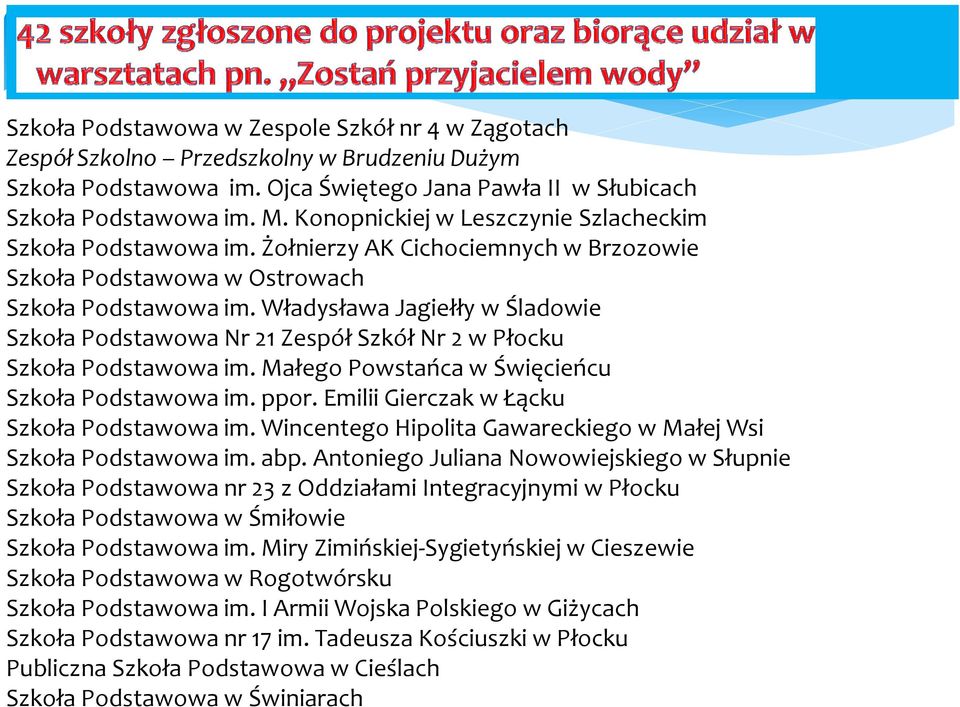 42 szkoły zgłoszone do projektu oraz biorące udział w warsztatach pn. „Zostań przyjacielem wody”

Szkoła Podstawowa w Zespole Szkół nr 4 w Zągotach
Zespół Szkolno – Przedszkolny w Brudzeniu Dużym
Szkoła Podstawowa im. Ojca Świętego Jana Pawła II w Słubicach
Szkoła Podstawowa im. M. Konopnickiej w Leszczynie Szlacheckim
Szkoła Podstawowa im. Żołnierzy AK Cichociemnych w Brzozowie
Szkoła Podstawowa w Ostrowach
Szkoła Podstawowa im. Władysława Jagiełły w Śladowie
Szkoła Podstawowa Nr 21 Zespół Szkół Nr 2 w Płocku
Szkoła Podstawowa im. Małego Powstańca w Święcieńcu
Szkoła Podstawowa im. ppor. Emilii Gierczak w Łącku
Szkoła Podstawowa im. Wincentego Hipolita Gawareckiego w Małej Wsi
Szkoła Podstawowa im. abp. Antoniego Juliana Nowowiejskiego w Słupnie
Szkoła Podstawowa nr 23 z Oddziałami Integracyjnymi w Płocku
Szkoła Podstawowa w Śmiłowie
Szkoła Podstawowa im. Miry Zimińskiej-Sygietyńskiej w Cieszewie
Szkoła Podstawowa w Rogotwórsku
Szkoła Podstawowa im. I Armii Wojska Polskiego w Giżycach
Szkoła Podstawowa nr 17 im. Tadeusza Kościuszki w Płocku
Publiczna Szkoła Podstawowa w Cieślach
Szkoła Podstawowa w Świniarach